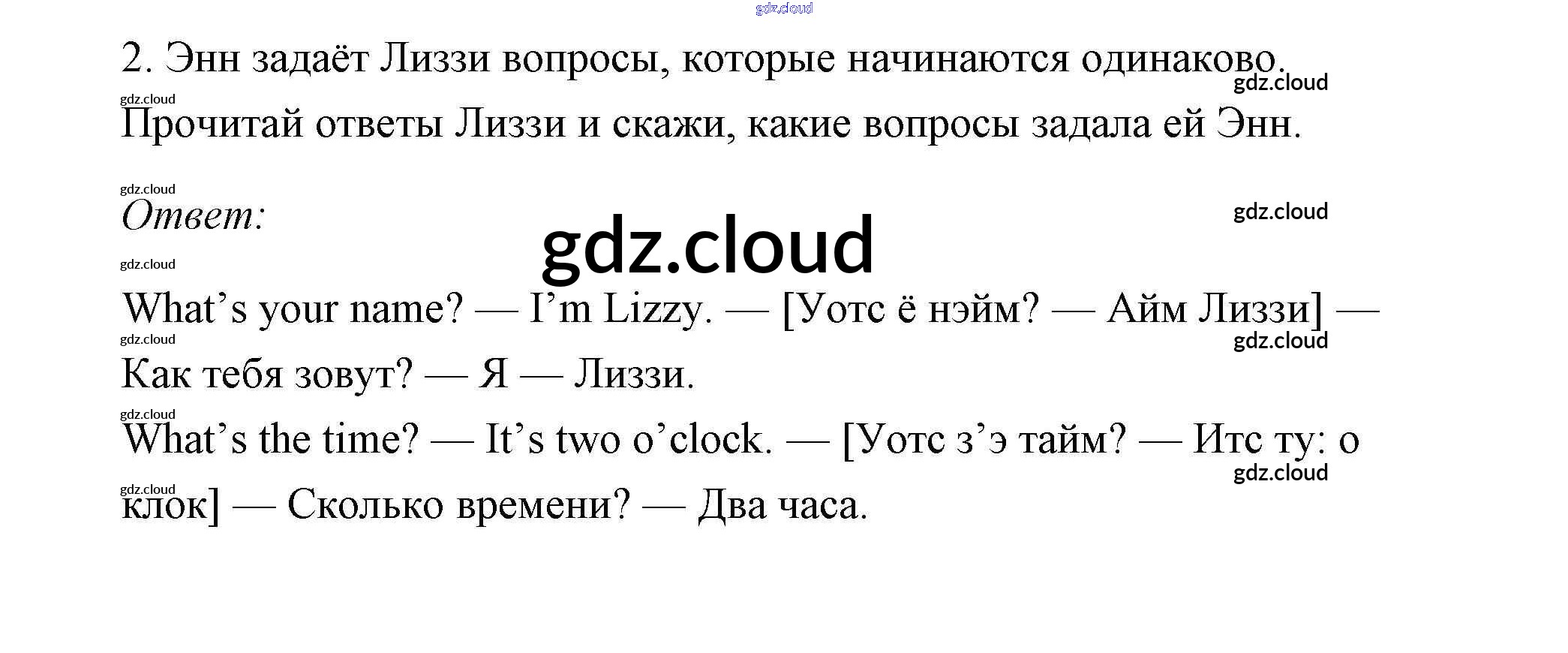 2. Энн задаёт Лиззи вопросы, которые начинаются одинаково. Прочитай ответы Лиззи и скажи, какие вопросы задала ей Энн.

Ответ:

What's your name? — I'm Lizzy. — [Уотс ё нэйм? — Айм Лиззи] — Как тебя зовут? — Я — Лиззи.

What's the time? — It's two o'clock. — [Уотс з'э тайм? — Итс ту: о клок] — Сколько времени? — Два часа.

gdz.cloud